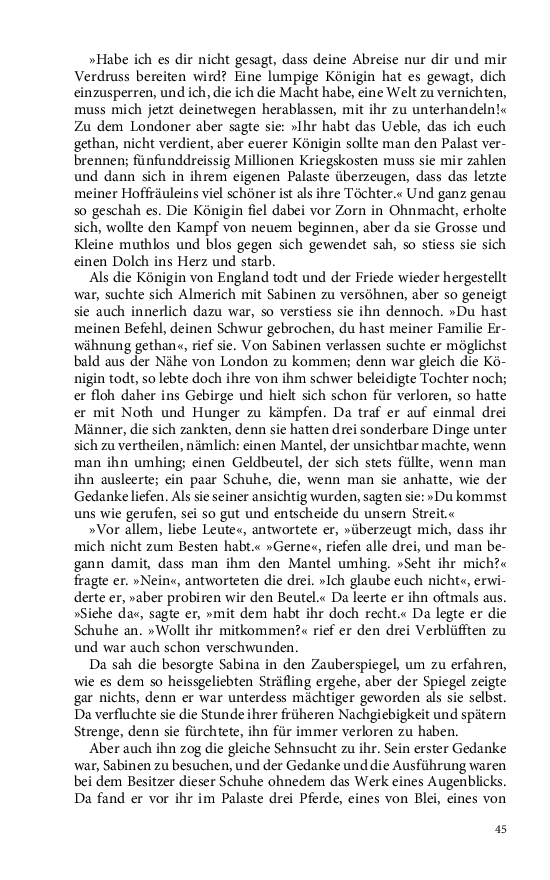 »Habe ich es dir nicht gesagt, dass deine Abreise nur dir und mir Verdruss bereiten wird? Eine lumpige Königin hat es gewagt, dich einzusperren, und ich, die ich die Macht habe, eine Welt zu vernichten, muss mich jetzt deinetwegen herablassen, mit ihr zu unterhandeln!« Zu dem Londoner aber sagte sie: »Ihr habt das Ueble, das ich euch gethan, nicht verdient, aber euerer Königin sollte man den Palast verbrennen; fünfunddreissig Millionen Kriegskosten muss sie mir zahlen und dann sich in ihrem eigenen Palaste überzeugen, dass das letzte meiner Hoffräuleins viel schöner ist als ihre Töchter.« Und ganz genau so geschah es. Die Königin fiel dabei vor Zorn in Ohnmacht, erholte sich, wollte den Kampf von neuem beginnen, aber da sie Grosse und Kleine muthlos und blos gegen sich gewendet sah, so stiess sie sich einen Dolch ins Herz und starb.

Als die Königin von England todt und der Friede wieder hergestellt war, suchte sich Almerich mit Sabinen zu versöhnen, aber so geneigt sie auch innerlich dazu war, so verstiess sie ihn dennoch. »Du hast meinen Befehl, deinen Schwur gebrochen, du hast meiner Familie Erwähnung gethan«, rief sie. Von Sabinen verlassen suchte er möglichst bald aus der Nähe von London zu kommen; denn war gleich die Königin todt, so lebte doch ihre von ihm schwer beleidigte Tochter noch; er floh daher ins Gebirge und hielt sich schon für verloren, so hatte er mit Noth und Hunger zu kämpfen. Da traf er auf einmal drei Männer, die sich zankten, denn sie hatten drei sonderbare Dinge unter sich zu vertheilen, nämlich: einen Mantel, der unsichtbar machte, wenn man ihn umhing; einen Geldbeutel, der sich stets füllte, wenn man ihn ausleerte; ein paar Schuhe, die, wenn man sie anhatte, wie der Gedanke liefen. Als sie seiner ansichtig wurden, sagten sie: »Du kommst uns wie gerufen, sei so gut und entscheide du unsern Streit.«

»Vor allem, liebe Leute«, antwortete er, »überzeugt mich, dass ihr mich nicht zum Besten habt.« »Gerne«, riefen alle drei, und man begann damit, dass man ihm den Mantel umhing. »Seht ihr mich?« fragte er. »Nein«, antworteten die drei. »Ich glaube euch nicht«, erwiderte er, »aber probiren wir den Beutel.« Da leerte er ihn oftmals aus. »Siehe da«, sagte er, »mit dem habt ihr doch recht.« Da legte er die Schuhe an. »Wollt ihr mitkommen?« rief er den drei Verblüfften zu und war auch schon verschwunden.

Da sah die besorgte Sabina in den Zauberspiegel, um zu erfahren, wie es dem so heissgeliebten Sträfling ergehe, aber der Spiegel zeigte gar nichts, denn er war unterdess mächtiger geworden als sie selbst. Da verfluchte sie die Stunde ihrer früheren Nachgiebigkeit und spätern Strenge, denn sie fürchtete, ihn für immer verloren zu haben.

Aber auch ihn zog die gleiche Sehnsucht zu ihr. Sein erster Gedanke war, Sabinen zu besuchen, und der Gedanke und die Ausführung waren bei dem Besitzer dieser Schuhe ohnedem das Werk eines Augenblicks. Da fand er vor ihr im Palaste drei Pferde, eines von Blei, eines von

45